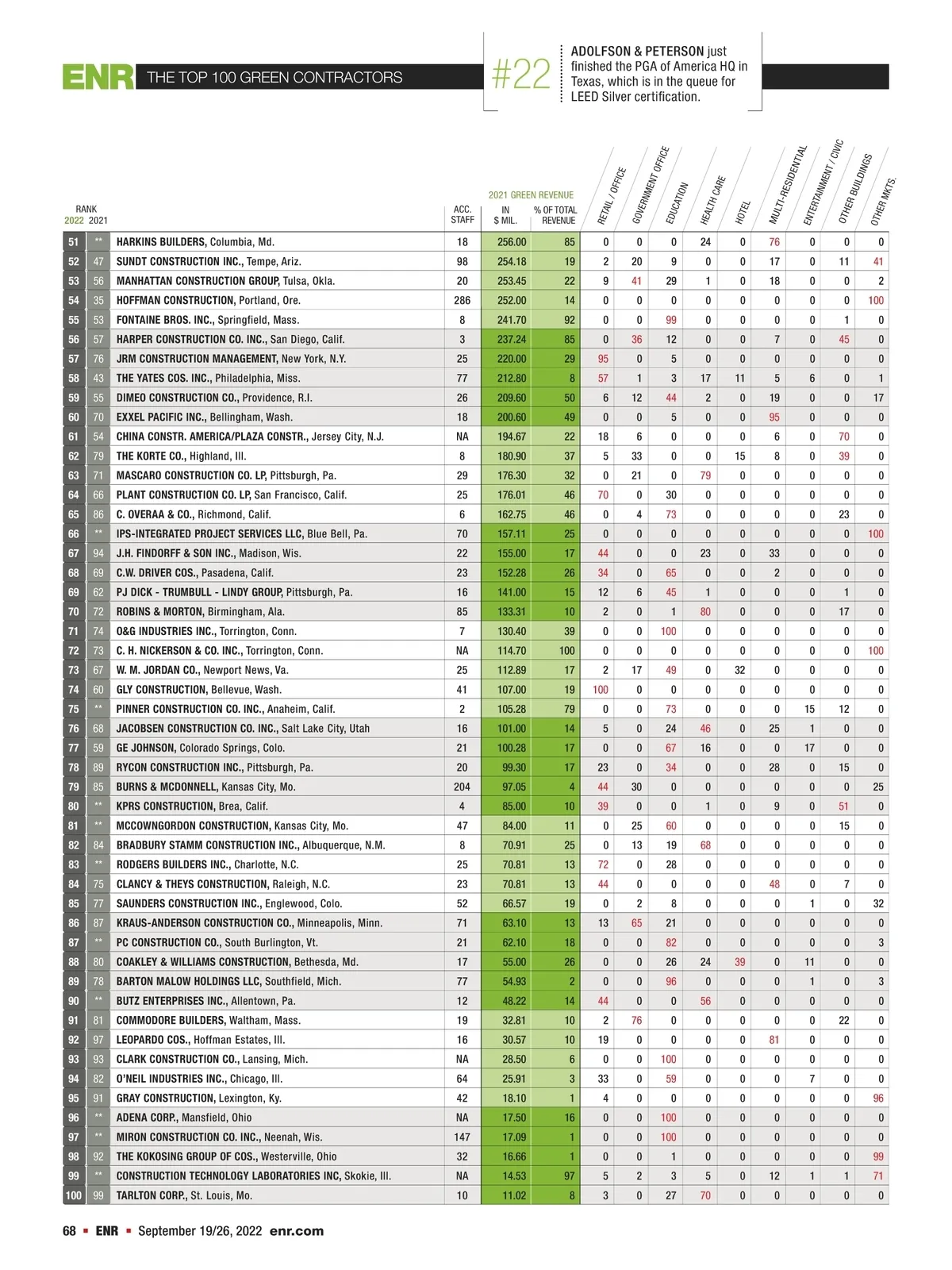 ENR THE TOP 100 GREEN CONTRACTORS

#22 ADOLFSON & PETERSON just finished the PGA of America HQ in Texas, which is in the queue for LEED Silver certification.

| RANK 2022 | 2021 | | ACC. STAFF | 2021 GREEN REVENUE IN $ MIL. | % OF TOTAL REVENUE | RETAIL / OFFICE | GOVERNMENT OFFICE | EDUCATION | HEALTH CARE | HOTEL | MULTI-RESIDENTIAL | ENTERTAINMENT / CIVIC | OTHER BUILDINGS | OTHER MKTS. |
|---|---|---|---|---|---|---|---|---|---|---|---|---|---|---|
| 51 | ** | HARKINS BUILDERS, Columbia, Md. | 18 | 256.00 | 85 | 0 | 0 | 0 | 24 | 0 | 76 | 0 | 0 | 0 |
| 52 | 47 | SUNDT CONSTRUCTION INC., Tempe, Ariz. | 98 | 254.18 | 19 | 2 | 20 | 9 | 0 | 0 | 17 | 0 | 11 | 41 |
| 53 | 56 | MANHATTAN CONSTRUCTION GROUP, Tulsa, Okla. | 20 | 253.45 | 22 | 9 | 41 | 29 | 1 | 0 | 18 | 0 | 0 | 2 |
| 54 | 35 | HOFFMAN CONSTRUCTION, Portland, Ore. | 286 | 252.00 | 14 | 0 | 0 | 0 | 0 | 0 | 0 | 0 | 0 | 100 |
| 55 | 53 | FONTAINE BROS. INC., Springfield, Mass. | 8 | 241.70 | 92 | 0 | 0 | 99 | 0 | 0 | 0 | 0 | 1 | 0 |
| 56 | 57 | HARPER CONSTRUCTION CO. INC., San Diego, Calif. | 3 | 237.24 | 85 | 0 | 36 | 12 | 0 | 0 | 7 | 0 | 45 | 0 |
| 57 | 76 | JRM CONSTRUCTION MANAGEMENT, New York, N.Y. | 25 | 220.00 | 29 | 95 | 0 | 5 | 0 | 0 | 0 | 0 | 0 | 0 |
| 58 | 43 | THE YATES COS. INC., Philadelphia, Miss. | 77 | 212.80 | 8 | 57 | 1 | 3 | 17 | 11 | 5 | 6 | 0 | 1 |
| 59 | 55 | DIMEO CONSTRUCTION CO., Providence, R.I. | 26 | 209.60 | 50 | 6 | 12 | 44 | 2 | 0 | 19 | 0 | 0 | 17 |
| 60 | 70 | EXXEL PACIFIC INC., Bellingham, Wash. | 18 | 200.60 | 49 | 0 | 0 | 5 | 0 | 0 | 95 | 0 | 0 | 0 |
| 61 | 54 | CHINA CONSTR. AMERICA/PLAZA CONSTR., Jersey City, N.J. | NA | 194.67 | 22 | 18 | 6 | 0 | 0 | 0 | 6 | 0 | 70 | 0 |
| 62 | 79 | THE KORTE CO., Highland, Ill. | 8 | 180.90 | 37 | 5 | 33 | 0 | 0 | 15 | 8 | 0 | 39 | 0 |
| 63 | 71 | MASCARO CONSTRUCTION CO. LP, Pittsburgh, Pa. | 29 | 176.30 | 32 | 0 | 21 | 0 | 79 | 0 | 0 | 0 | 0 | 0 |
| 64 | 66 | PLANT CONSTRUCTION CO. LP, San Francisco, Calif. | 25 | 176.01 | 46 | 70 | 0 | 30 | 0 | 0 | 0 | 0 | 0 | 0 |
| 65 | 86 | C. OVERAA & CO., Richmond, Calif. | 6 | 162.75 | 46 | 0 | 4 | 73 | 0 | 0 | 0 | 0 | 23 | 0 |
| 66 | ** | IPS-INTEGRATED PROJECT SERVICES LLC, Blue Bell, Pa. | 70 | 157.11 | 25 | 0 | 0 | 0 | 0 | 0 | 0 | 0 | 0 | 100 |
| 67 | 94 | J.H. FINDORFF & SON INC., Madison, Wis. | 22 | 155.00 | 17 | 44 | 0 | 0 | 23 | 0 | 33 | 0 | 0 | 0 |
| 68 | 69 | C.W. DRIVER COS., Pasadena, Calif. | 23 | 152.28 | 26 | 34 | 0 | 65 | 0 | 0 | 2 | 0 | 0 | 0 |
| 69 | 62 | PJ DICK - TRUMBULL - LINDY GROUP, Pittsburgh, Pa. | 16 | 141.00 | 15 | 12 | 6 | 45 | 1 | 0 | 0 | 0 | 1 | 0 |
| 70 | 72 | ROBINS & MORTON, Birmingham, Ala. | 85 | 133.31 | 10 | 2 | 0 | 1 | 80 | 0 | 0 | 0 | 17 | 0 |
| 71 | 74 | O&G INDUSTRIES INC., Torrington, Conn. | 7 | 130.40 | 39 | 0 | 0 | 100 | 0 | 0 | 0 | 0 | 0 | 0 |
| 72 | 73 | C. H. NICKERSON & CO. INC., Torrington, Conn. | NA | 114.70 | 100 | 0 | 0 | 0 | 0 | 0 | 0 | 0 | 0 | 100 |
| 73 | 67 | W. M. JORDAN CO., Newport News, Va. | 25 | 112.89 | 17 | 2 | 17 | 49 | 0 | 32 | 0 | 0 | 0 | 0 |
| 74 | 60 | GLY CONSTRUCTION, Bellevue, Wash. | 41 | 107.00 | 19 | 100 | 0 | 0 | 0 | 0 | 0 | 0 | 0 | 0 |
| 75 | ** | PINNER CONSTRUCTION CO. INC., Anaheim, Calif. | 2 | 105.28 | 79 | 0 | 0 | 73 | 0 | 0 | 0 | 15 | 12 | 0 |
| 76 | 68 | JACOBSEN CONSTRUCTION CO. INC., Salt Lake City, Utah | 16 | 101.00 | 14 | 5 | 0 | 24 | 46 | 0 | 25 | 1 | 0 | 0 |
| 77 | 59 | GE JOHNSON, Colorado Springs, Colo. | 21 | 100.28 | 17 | 0 | 0 | 67 | 16 | 0 | 0 | 17 | 0 | 0 |
| 78 | 89 | RYCON CONSTRUCTION INC., Pittsburgh, Pa. | 20 | 99.30 | 17 | 23 | 0 | 34 | 0 | 0 | 28 | 0 | 15 | 0 |
| 79 | 85 | BURNS & MCDONNELL, Kansas City, Mo. | 204 | 97.05 | 4 | 44 | 30 | 0 | 0 | 0 | 0 | 0 | 0 | 25 |
| 80 | ** | KPRS CONSTRUCTION, Brea, Calif. | 4 | 85.00 | 10 | 39 | 0 | 0 | 1 | 0 | 9 | 0 | 51 | 0 |
| 81 | ** | MCCOWNGORDON CONSTRUCTION, Kansas City, Mo. | 47 | 84.00 | 11 | 0 | 25 | 60 | 0 | 0 | 0 | 0 | 15 | 0 |
| 82 | 84 | BRADBURY STAMM CONSTRUCTION INC., Albuquerque, N.M. | 8 | 70.91 | 25 | 0 | 13 | 19 | 68 | 0 | 0 | 0 | 0 | 0 |
| 83 | ** | RODGERS BUILDERS INC., Charlotte, N.C. | 25 | 70.81 | 13 | 72 | 0 | 28 | 0 | 0 | 0 | 0 | 0 | 0 |
| 84 | 75 | CLANCY & THEYS CONSTRUCTION, Raleigh, N.C. | 23 | 70.81 | 13 | 44 | 0 | 0 | 0 | 0 | 48 | 0 | 7 | 0 |
| 85 | 77 | SAUNDERS CONSTRUCTION INC., Englewood, Colo. | 52 | 66.57 | 19 | 0 | 2 | 8 | 0 | 0 | 0 | 1 | 0 | 32 |
| 86 | 87 | KRAUS-ANDERSON CONSTRUCTION CO., Minneapolis, Minn. | 71 | 63.10 | 13 | 13 | 65 | 21 | 0 | 0 | 0 | 0 | 0 | 0 |
| 87 | ** | PC CONSTRUCTION CO., South Burlington, Vt. | 21 | 62.10 | 18 | 0 | 0 | 82 | 0 | 0 | 0 | 0 | 0 | 3 |
| 88 | 80 | COAKLEY & WILLIAMS CONSTRUCTION, Bethesda, Md. | 17 | 55.00 | 26 | 0 | 0 | 26 | 24 | 39 | 0 | 11 | 0 | 0 |
| 89 | 78 | BARTON MALOW HOLDINGS LLC, Southfield, Mich. | 77 | 54.93 | 2 | 0 | 0 | 96 | 0 | 0 | 0 | 1 | 0 | 3 |
| 90 | ** | BUTZ ENTERPRISES INC., Allentown, Pa. | 12 | 48.22 | 14 | 44 | 0 | 0 | 56 | 0 | 0 | 0 | 0 | 0 |
| 91 | 81 | COMMODORE BUILDERS, Waltham, Mass. | 19 | 32.81 | 10 | 2 | 76 | 0 | 0 | 0 | 0 | 0 | 22 | 0 |
| 92 | 97 | LEOPARDO COS., Hoffman Estates, Ill. | 16 | 30.57 | 10 | 19 | 0 | 0 | 0 | 0 | 81 | 0 | 0 | 0 |
| 93 | 93 | CLARK CONSTRUCTION CO., Lansing, Mich. | NA | 28.50 | 6 | 0 | 0 | 100 | 0 | 0 | 0 | 0 | 0 | 0 |
| 94 | 82 | O'NEIL INDUSTRIES INC., Chicago, Ill. | 64 | 25.91 | 3 | 33 | 0 | 59 | 0 | 0 | 0 | 7 | 0 | 0 |
| 95 | 91 | GRAY CONSTRUCTION, Lexington, Ky. | 42 | 18.10 | 1 | 4 | 0 | 0 | 0 | 0 | 0 | 0 | 0 | 96 |
| 96 | ** | ADENA CORP., Mansfield, Ohio | NA | 17.50 | 16 | 0 | 0 | 100 | 0 | 0 | 0 | 0 | 0 | 0 |
| 97 | ** | MIRON CONSTRUCTION CO. INC., Neenah, Wis. | 147 | 17.09 | 1 | 0 | 0 | 100 | 0 | 0 | 0 | 0 | 0 | 0 |
| 98 | 92 | THE KOKOSING GROUP OF COS., Westerville, Ohio | 32 | 16.66 | 1 | 0 | 0 | 1 | 0 | 0 | 0 | 0 | 0 | 99 |
| 99 | ** | CONSTRUCTION TECHNOLOGY LABORATORIES INC, Skokie, Ill. | NA | 14.53 | 97 | 5 | 2 | 3 | 5 | 0 | 12 | 1 | 1 | 71 |
| 100 | 99 | TARLTON CORP., St. Louis, Mo. | 10 | 11.02 | 8 | 3 | 0 | 27 | 70 | 0 | 0 | 0 | 0 | 0 |

68 ▪ ENR ▪ September 19/26, 2022 enr.com